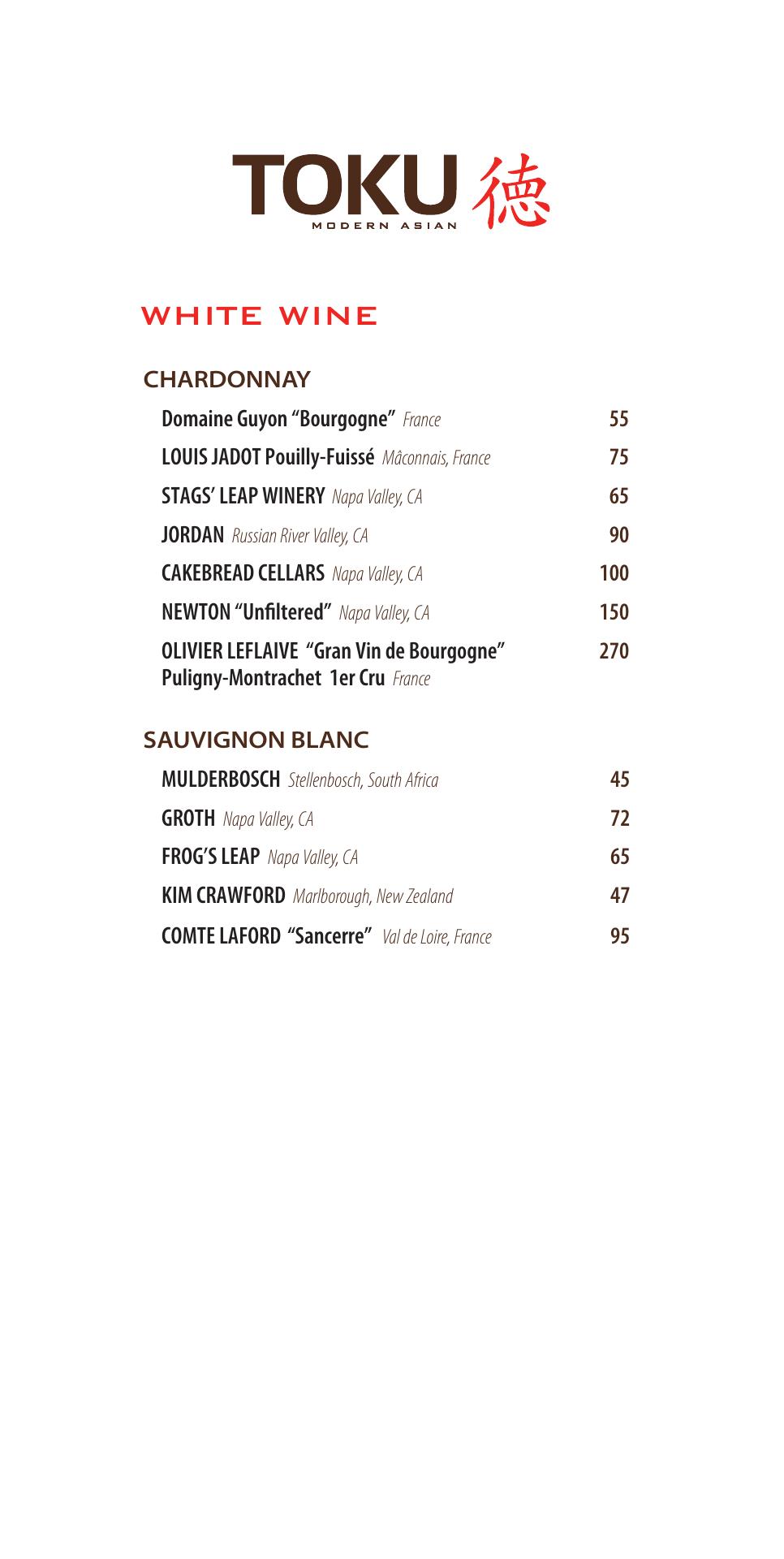 TOKU 德
MODERN ASIAN

WHITE WINE

CHARDONNAY

Domaine Guyon “Bourgogne” France 55

LOUIS JADOT Pouilly-Fuissé Mâconnais, France 75

STAGS’ LEAP WINERY Napa Valley, CA 65

JORDAN Russian River Valley, CA 90

CAKEBREAD CELLARS Napa Valley, CA 100

NEWTON “Unfiltered” Napa Valley, CA 150

OLIVIER LEFLAIVE “Gran Vin de Bourgogne” Puligny-Montrachet 1er Cru France 270

SAUVIGNON BLANC

MULDERBOSCH Stellenbosch, South Africa 45

GROTH Napa Valley, CA 72

FROG’S LEAP Napa Valley, CA 65

KIM CRAWFORD Marlborough, New Zealand 47

COMTE LAFORD “Sancerre” Val de Loire, France 95